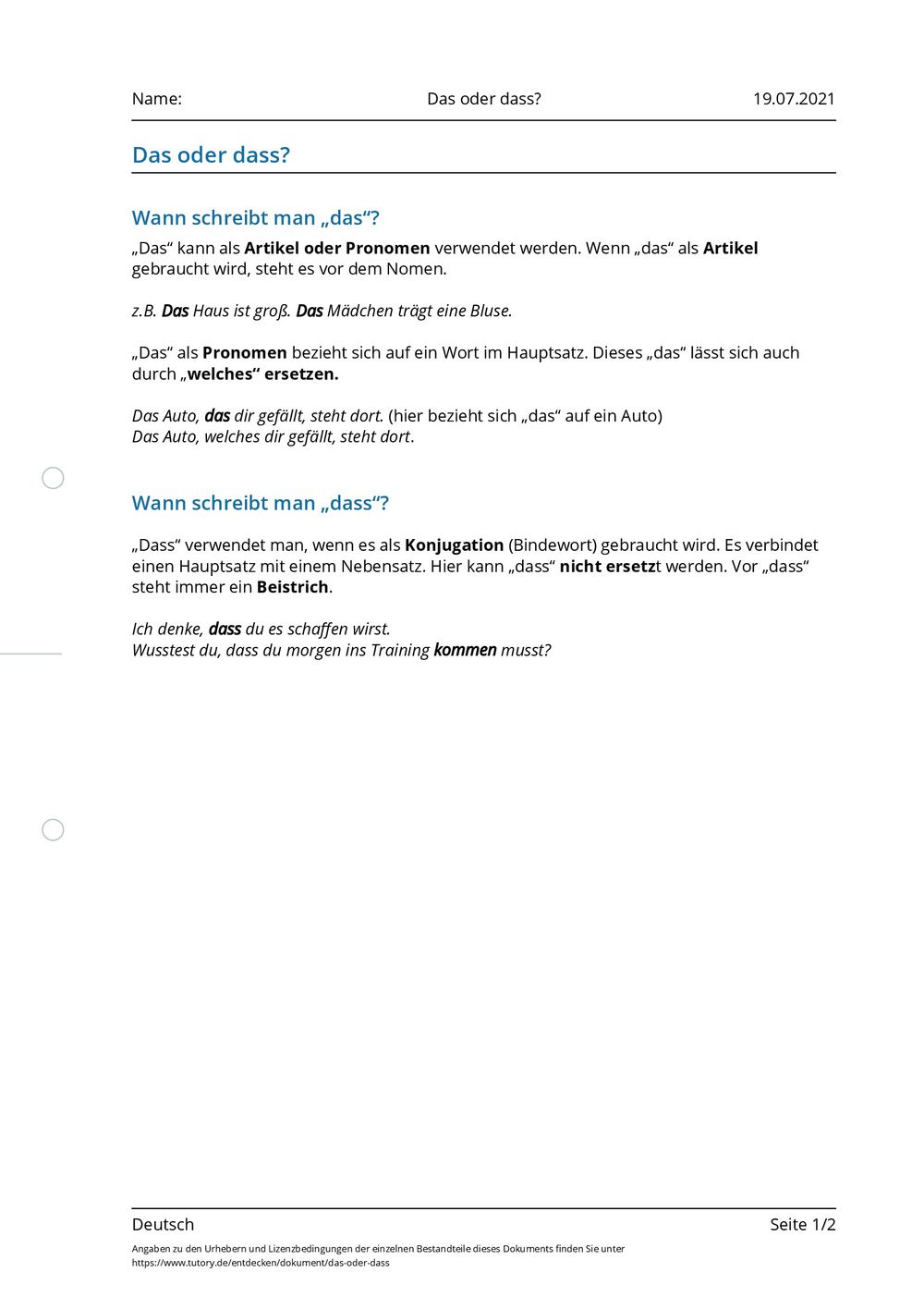 Name: Das oder dass? 19.07.2021

Das oder dass?

Wann schreibt man „das“?

„Das“ kann als Artikel oder Pronomen verwendet werden. Wenn „das“ als Artikel gebraucht wird, steht es vor dem Nomen.

z.B. Das Haus ist groß. Das Mädchen trägt eine Bluse.

„Das“ als Pronomen bezieht sich auf ein Wort im Hauptsatz. Dieses „das“ lässt sich auch durch „welches“ ersetzen.

Das Auto, das dir gefällt, steht dort. (hier bezieht sich „das“ auf ein Auto)
Das Auto, welches dir gefällt, steht dort.

Wann schreibt man „dass“?

„Dass“ verwendet man, wenn es als Konjugation (Bindewort) gebraucht wird. Es verbindet einen Hauptsatz mit einem Nebensatz. Hier kann „dass“ nicht ersetzt werden. Vor „dass“ steht immer ein Beistrich.

Ich denke, dass du es schaffen wirst.
Wusstest du, dass du morgen ins Training kommen musst?

Deutsch Seite 1/2

Angaben zu den Urhebern und Lizenzbedingungen der einzelnen Bestandteile dieses Dokuments finden Sie unter https://www.tutory.de/entdecken/dokument/das-oder-dass